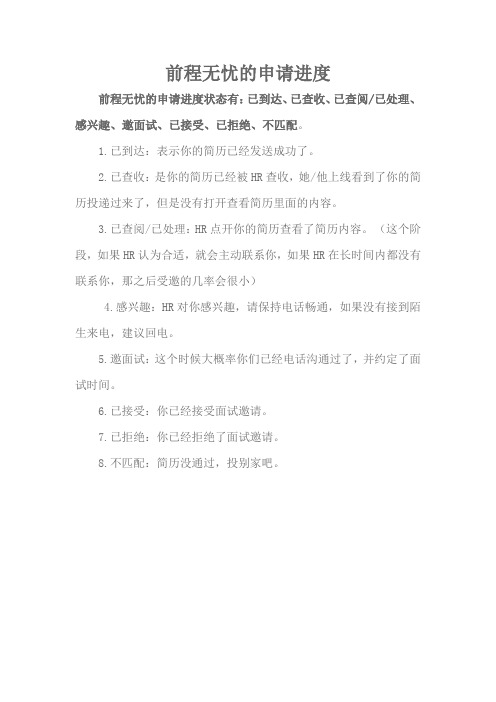 前程无忧的申请进度

前程无忧的申请进度状态有：已到达、已查收、已查阅/已处理、感兴趣、邀面试、已接受、已拒绝、不匹配。

1.已到达：表示你的简历已经发送成功了。

2.已查收：是你的简历已经被HR查收，她/他上线看到了你的简历投递过来了，但是没有打开查看简历里面的内容。

3.已查阅/已处理：HR点开你的简历查看了简历内容。（这个阶段，如果HR认为合适，就会主动联系你，如果HR在长时间内都没有联系你，那之后受邀的几率会很小）

4.感兴趣：HR对你感兴趣，请保持电话畅通，如果没有接到陌生来电，建议回电。

5.邀面试：这个时候大概率你们已经电话沟通过了，并约定了面试时间。

6.已接受：你已经接受面试邀请。

7.已拒绝：你已经拒绝了面试邀请。

8.不匹配：简历没通过，投别家吧。